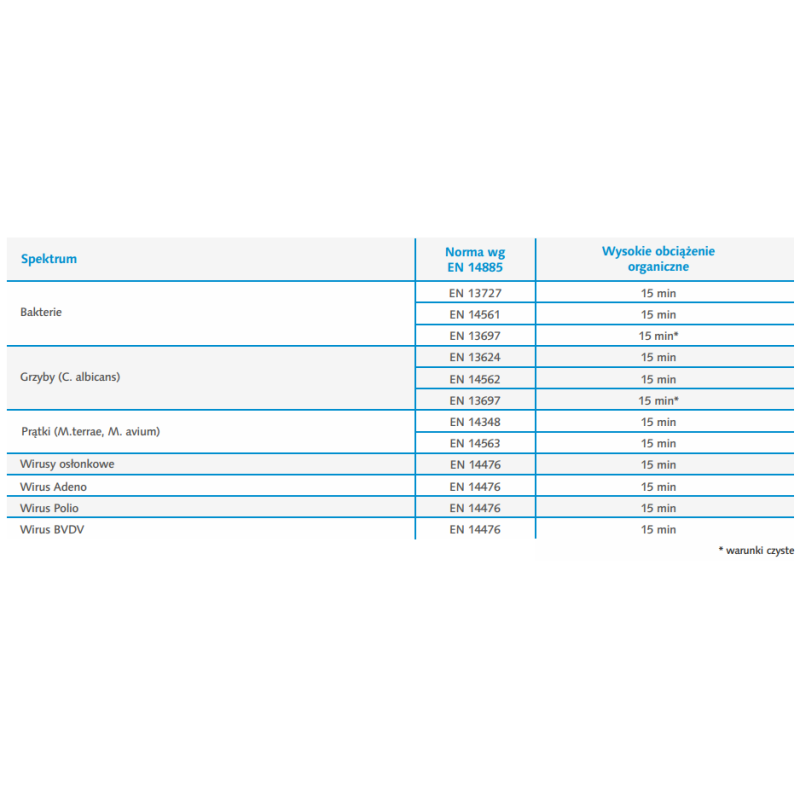 | Spektrum | Norma wg EN 14885 | Wysokie obciążenie organiczne |
|---|---|---|
| Bakterie | EN 13727 | 15 min |
| | EN 14561 | 15 min |
| | EN 13697 | 15 min* |
| Grzyby (C. albicans) | EN 13624 | 15 min |
| | EN 14562 | 15 min |
| | EN 13697 | 15 min* |
| Prątki (M.terrae, M. avium) | EN 14348 | 15 min |
| | EN 14563 | 15 min |
| Wirusy osłonkowe | EN 14476 | 15 min |
| Wirus Adeno | EN 14476 | 15 min |
| Wirus Polio | EN 14476 | 15 min |
| Wirus BVDV | EN 14476 | 15 min |

* warunki czyste